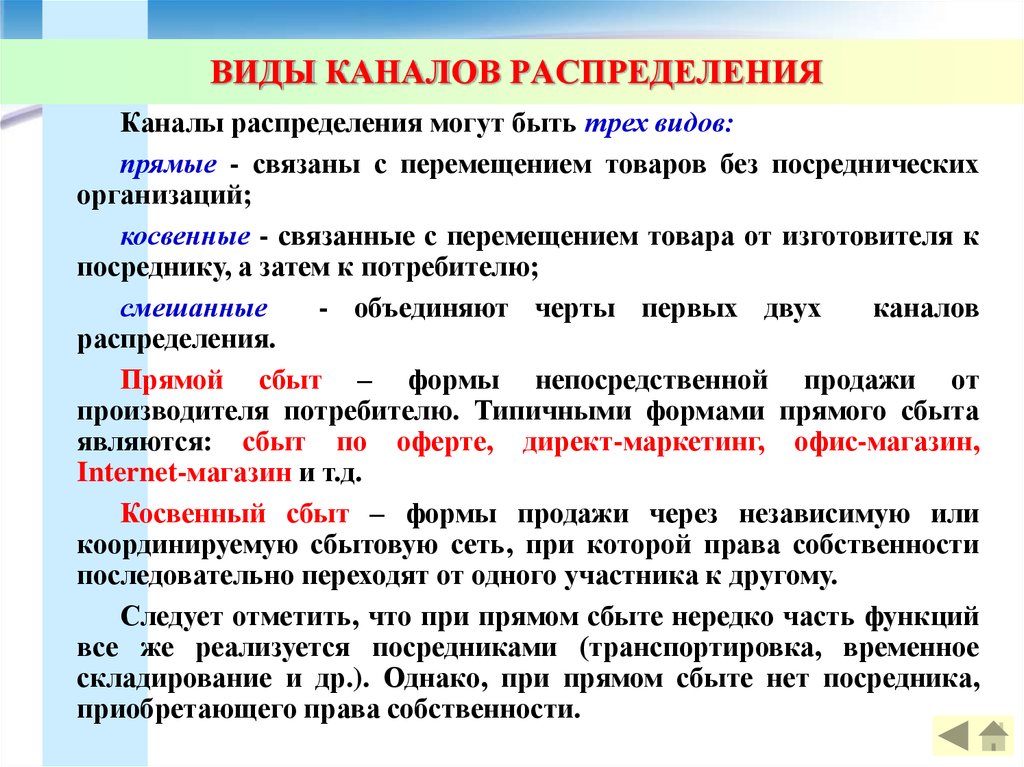 ВИДЫ КАНАЛОВ РАСПРЕДЕЛЕНИЯ

Каналы распределения могут быть трех видов:

прямые - связаны с перемещением товаров без посреднических организаций;

косвенные - связанные с перемещением товара от изготовителя к посреднику, а затем к потребителю;

смешанные - объединяют черты первых двух каналов распределения.

Прямой сбыт – формы непосредственной продажи от производителя потребителю. Типичными формами прямого сбыта являются: сбыт по оферте, директ-маркетинг, офис-магазин, Internet-магазин и т.д.

Косвенный сбыт – формы продажи через независимую или координируемую сбытовую сеть, при которой права собственности последовательно переходят от одного участника к другому.

Следует отметить, что при прямом сбыте нередко часть функций все же реализуется посредниками (транспортировка, временное складирование и др.). Однако, при прямом сбыте нет посредника, приобретающего права собственности.